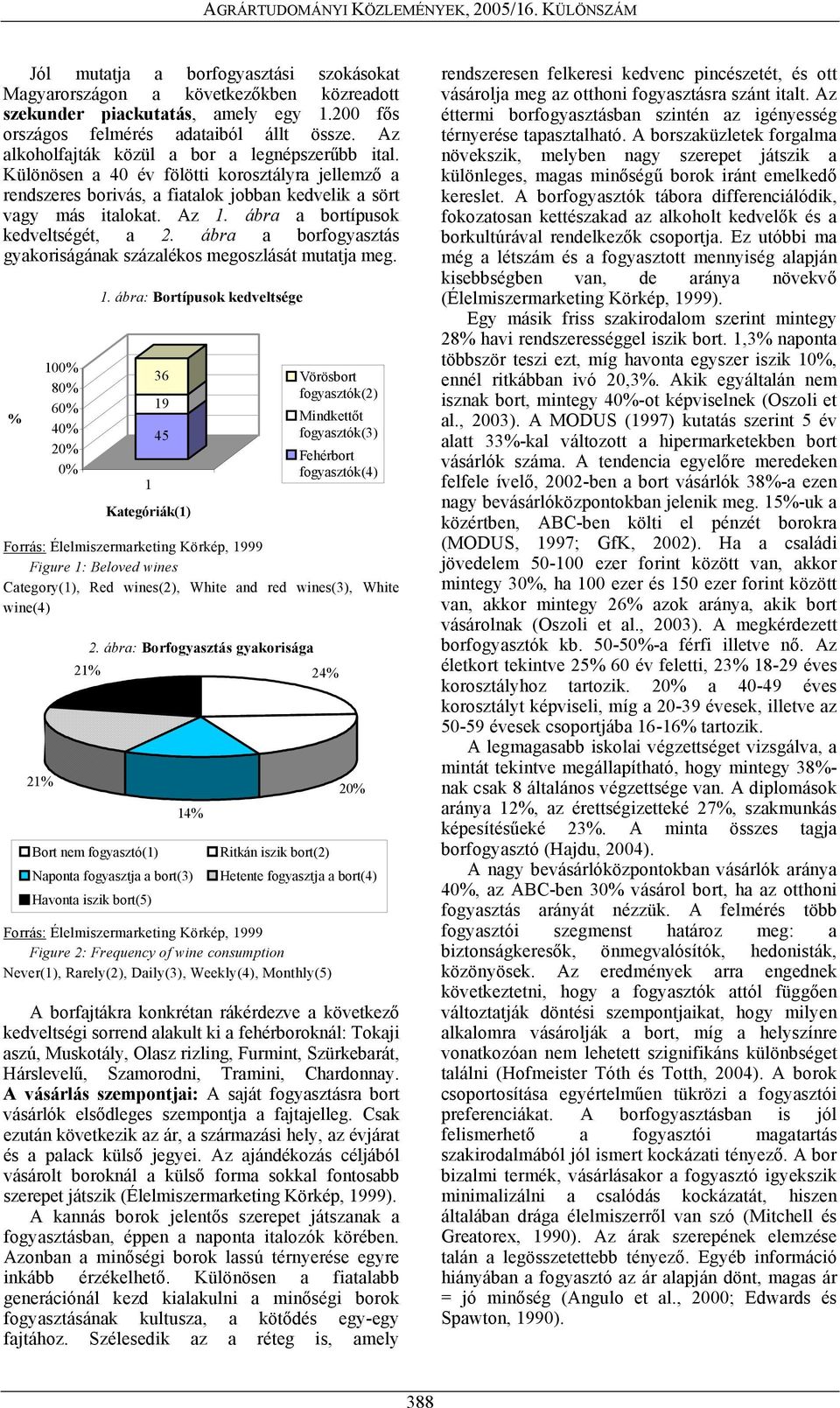 AGRÁRTUDOMÁNYI KÖZLEMÉNYEK, 2005/16. KÜLÖNSZÁM

Jól mutatja a borfogyasztási szokásokat Magyarországon a következőkben közreadott szekunder piackutatás, amely egy 1.200 fős országos felmérés adataiból állt össze. Az alkoholfajták közül a bor a legnépszerűbb ital. Különösen a 40 év fölötti korosztályra jellemző a rendszeres borivás, a fiatalok jobban kedvelik a sört vagy más italokat. Az 1. ábra a bortípusok kedveltségét, a 2. ábra a borfogyasztás gyakoriságának százalékos megoszlását mutatja meg.

1. ábra: Bortípusok kedveltsége

%

100%
80%
60%
40%
20%
0%

36
19
45

1

Kategóriák(1)

Vörösbort fogyasztók(2)
Mindkettőt fogyasztók(3)
Fehérbort fogyasztók(4)

Forrás: Élelmiszermarketing Körkép, 1999
Figure 1: Beloved wines
Category(1), Red wines(2), White and red wines(3), White wine(4)

2. ábra: Borfogyasztás gyakorisága

21%
24%
21%
20%
14%

Bort nem fogyasztó(1)
Ritkán iszik bort(2)
Naponta fogyasztja a bort(3)
Hetente fogyasztja a bort(4)
Havonta iszik bort(5)

Forrás: Élelmiszermarketing Körkép, 1999
Figure 2: Frequency of wine consumption
Never(1), Rarely(2), Daily(3), Weekly(4), Monthly(5)

A borfajtákra konkrétan rákérdezve a következő kedveltségi sorrend alakult ki a fehérboroknál: Tokaji aszú, Muskotály, Olasz rizling, Furmint, Szürkebarát, Hárslevelű, Szamorodni, Tramini, Chardonnay. A vásárlás szempontjai: A saját fogyasztásra bort vásárlók elsődleges szempontja a fajtajelleg. Csak ezután következik az ár, a származási hely, az évjárat és a palack külső jegyei. Az ajándékozás céljából vásárolt boroknál a külső forma sokkal fontosabb szerepet játszik (Élelmiszermarketing Körkép, 1999).

A kannás borok jelentős szerepet játszanak a fogyasztásban, éppen a naponta italozók körében. Azonban a minőségi borok lassú térnyerése egyre inkább érzékelhető. Különösen a fiatalabb generációnál kezd kialakulni a minőségi borok fogyasztásának kultusza, a kötődés egy-egy fajtához. Szélesedik az a réteg is, amely rendszeresen felkeresi kedvenc pincészetét, és ott vásárolja meg az otthoni fogyasztásra szánt italt. Az éttermi borfogyasztásban szintén az igényesség térnyerése tapasztalható. A borszaküzletek forgalma növekszik, melyben nagy szerepet játszik a különleges, magas minőségű borok iránt emelkedő kereslet. A borfogyasztók tábora differenciálódik, fokozatosan kettészakad az alkoholt kedvelők és a borkultúrával rendelkezők csoportja. Ez utóbbi ma még a létszám és a fogyasztott mennyiség alapján kisebbségben van, de aránya növekvő (Élelmiszermarketing Körkép, 1999).

Egy másik friss szakirodalom szerint mintegy 28% havi rendszerességgel iszik bort. 1,3% naponta többször teszi ezt, míg havonta egyszer iszik 10%, ennél ritkábban ivó 20,3%. Akik egyáltalán nem isznak bort, mintegy 40%-ot képviselnek (Oszoli et al., 2003). A MODUS (1997) kutatás szerint 5 év alatt 33%-kal változott a hipermarketekben bort vásárlók száma. A tendencia egyelőre meredeken felfele ívelő, 2002-ben a bort vásárlók 38%-a ezen nagy bevásárlóközpontokban jelenik meg. 15%-uk a közértben, ABC-ben költi el pénzét borokra (MODUS, 1997; GfK, 2002). Ha a családi jövedelem 50-100 ezer forint között van, akkor mintegy 30%, ha 100 ezer és 150 ezer forint között van, akkor mintegy 26% azok aránya, akik bort vásárolnak (Oszoli et al., 2003). A megkérdezett borfogyasztók kb. 50-50%-a férfi illetve nő. Az életkort tekintve 25% 60 év feletti, 23% 18-29 éves korosztályhoz tartozik. 20% a 40-49 éves korosztályt képviseli, míg a 20-39 évesek, illetve az 50-59 évesek csoportjába 16-16% tartozik.

A legmagasabb iskolai végzettséget vizsgálva, a mintát tekintve megállapítható, hogy mintegy 38%-nak csak 8 általános végzettsége van. A diplomások aránya 12%, az érettségizetteké 27%, szakmunkás képesítésűeké 23%. A minta összes tagja borfogyasztó (Hajdu, 2004).

A nagy bevásárlóközpontokban vásárlók aránya 40%, az ABC-ben 30% vásárol bort, ha az otthoni fogyasztás arányát nézzük. A felmérés több fogyasztói szegmenst határoz meg: a biztonságkeresők, önmegvalósítók, hedonisták, közönyösek. Az eredmények arra engednek következtetni, hogy a fogyasztók attól függően változtatják döntési szempontjaikat, hogy milyen alkalomra vásárolják a bort, míg a helyszínre vonatkozóan nem lehetett szignifikáns különbséget találni (Hofmeister Tóth és Totth, 2004). A borok csoportosítása egyértelműen tükrözi a fogyasztói preferenciákat. A borfogyasztásban is jól felismerhető a fogyasztói magatartás szakirodalmából jól ismert kockázati tényező. A bor bizalmi termék, vásárlásakor a fogyasztó igyekszik minimalizálni a csalódás kockázatát, hiszen általában drága élelmiszerről van szó (Mitchell és Greatorex, 1990). Az árak szerepének elemzése talán a legösszetettebb tényező. Egyéb információ hiányában a fogyasztó az ár alapján dönt, magas ár = jó minőség (Angulo et al., 2000; Edwards és Spawton, 1990).

388